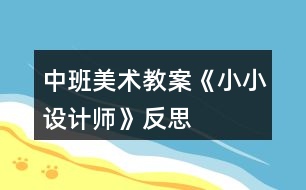 中班美术教案《小小设计师》反思